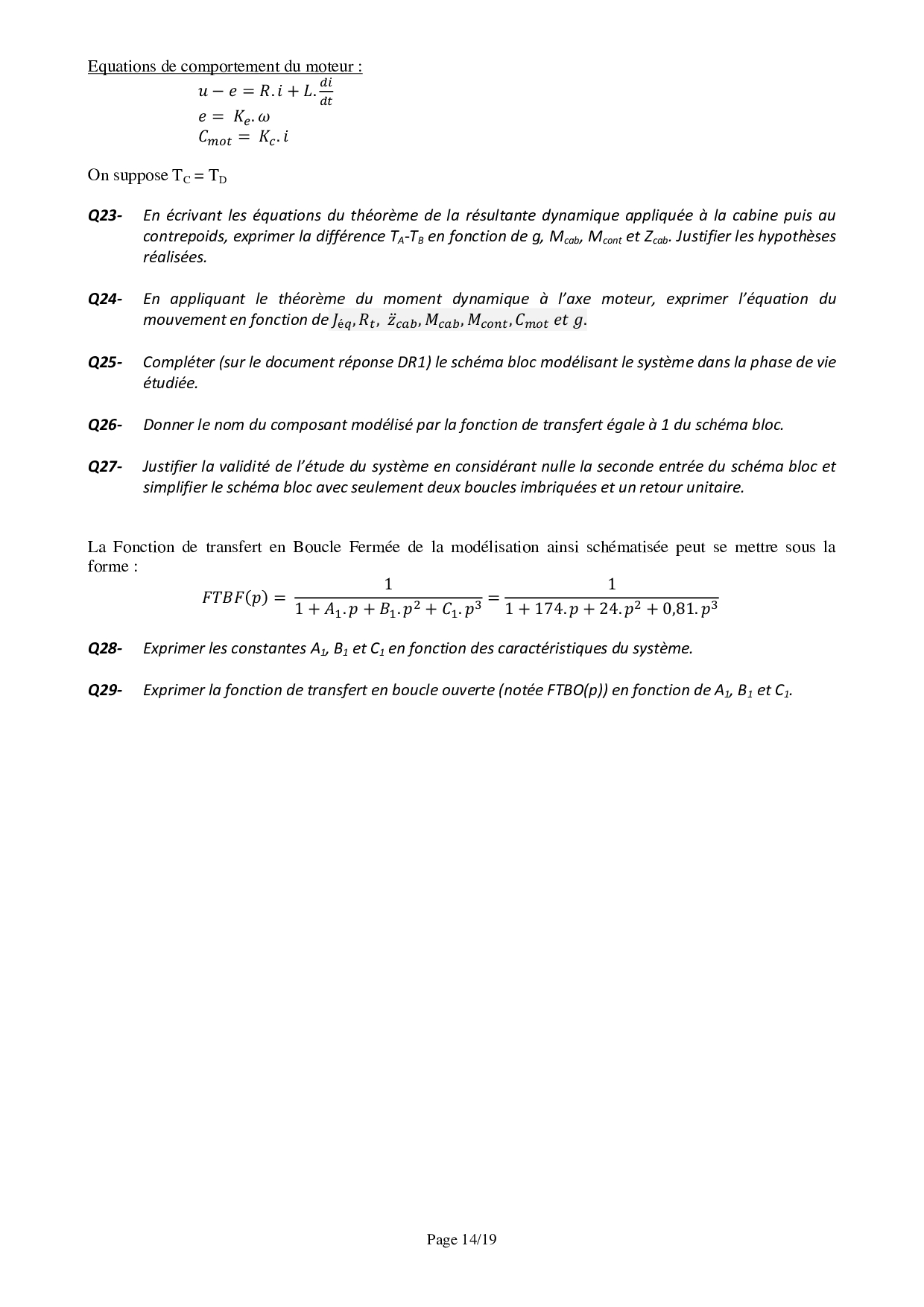 Equations de comportement du moteur :

$u - e = R.i + L.\frac{di}{dt}$
$e = K_e.\omega$
$C_{mot} = K_c.i$

On suppose $T_C = T_D$

**Q23-** En écrivant les équations du théorème de la résultante dynamique appliquée à la cabine puis au contrepoids, exprimer la différence $T_A$-$T_B$ en fonction de g, $M_{cab}$, $M_{cont}$ et $Z_{cab}$. Justifier les hypothèses réalisées.

**Q24-** En appliquant le théorème du moment dynamique à l'axe moteur, exprimer l'équation du mouvement en fonction de $J_{éq}, R_t, \ddot{z}_{cab}, M_{cab}, M_{cont}, C_{mot}$ et $g$.

**Q25-** Compléter (sur le document réponse DR1) le schéma bloc modélisant le système dans la phase de vie étudiée.

**Q26-** Donner le nom du composant modélisé par la fonction de transfert égale à 1 du schéma bloc.

**Q27-** Justifier la validité de l'étude du système en considérant nulle la seconde entrée du schéma bloc et simplifier le schéma bloc avec seulement deux boucles imbriquées et un retour unitaire.

La Fonction de transfert en Boucle Fermée de la modélisation ainsi schématisée peut se mettre sous la forme :

$FTBF(p) = \frac{1}{1 + A_1.p + B_1.p^2 + C_1.p^3} = \frac{1}{1 + 174.p + 24.p^2 + 0{,}81.p^3}$

**Q28-** Exprimer les constantes $A_1$, $B_1$ et $C_1$ en fonction des caractéristiques du système.

**Q29-** Exprimer la fonction de transfert en boucle ouverte (notée FTBO(p)) en fonction de $A_1$, $B_1$ et $C_1$.

Page 14/19